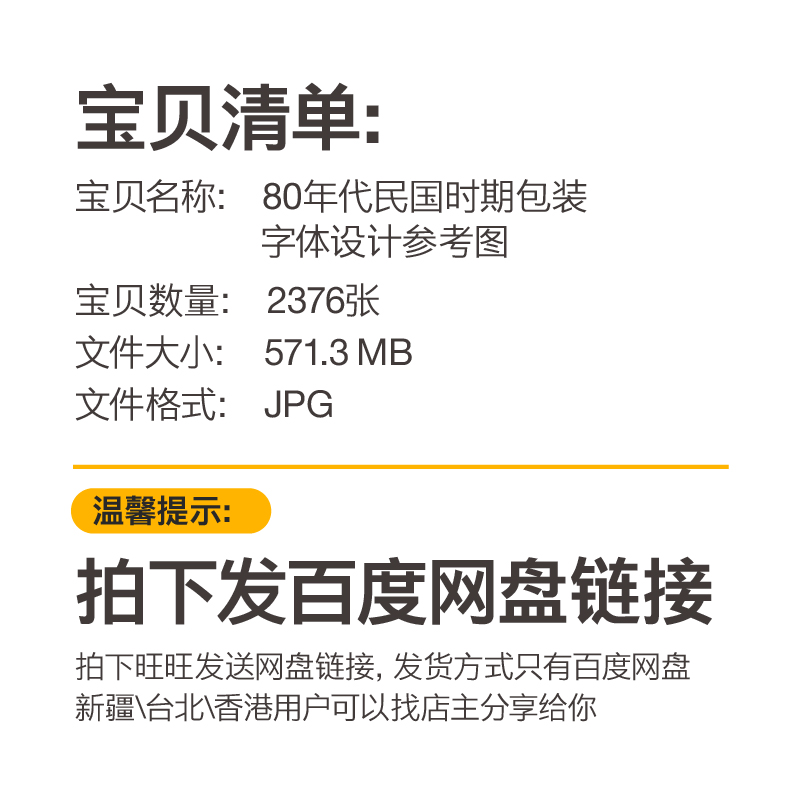 宝贝清单:

宝贝名称: 80年代民国时期包装字体设计参考图

宝贝数量: 2376张

文件大小: 571.3 MB

文件格式: JPG

温馨提示:

拍下发百度网盘链接

拍下旺旺发送网盘链接, 发货方式只有百度网盘
新疆\台北\香港用户可以找店主分享给你